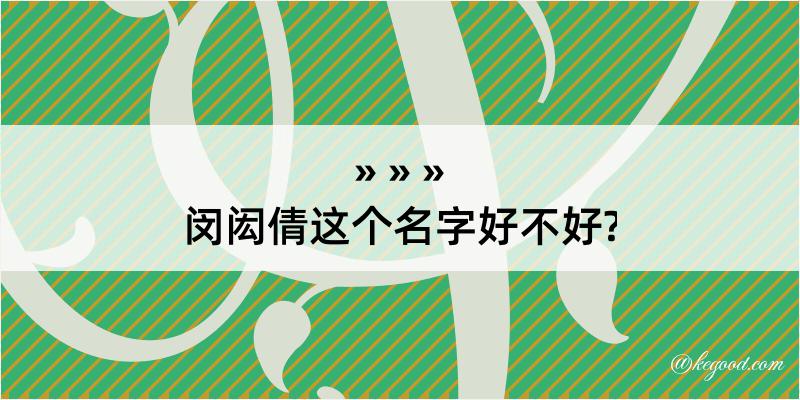 » » »
闵闳倩这个名字好不好?

@kegood.com